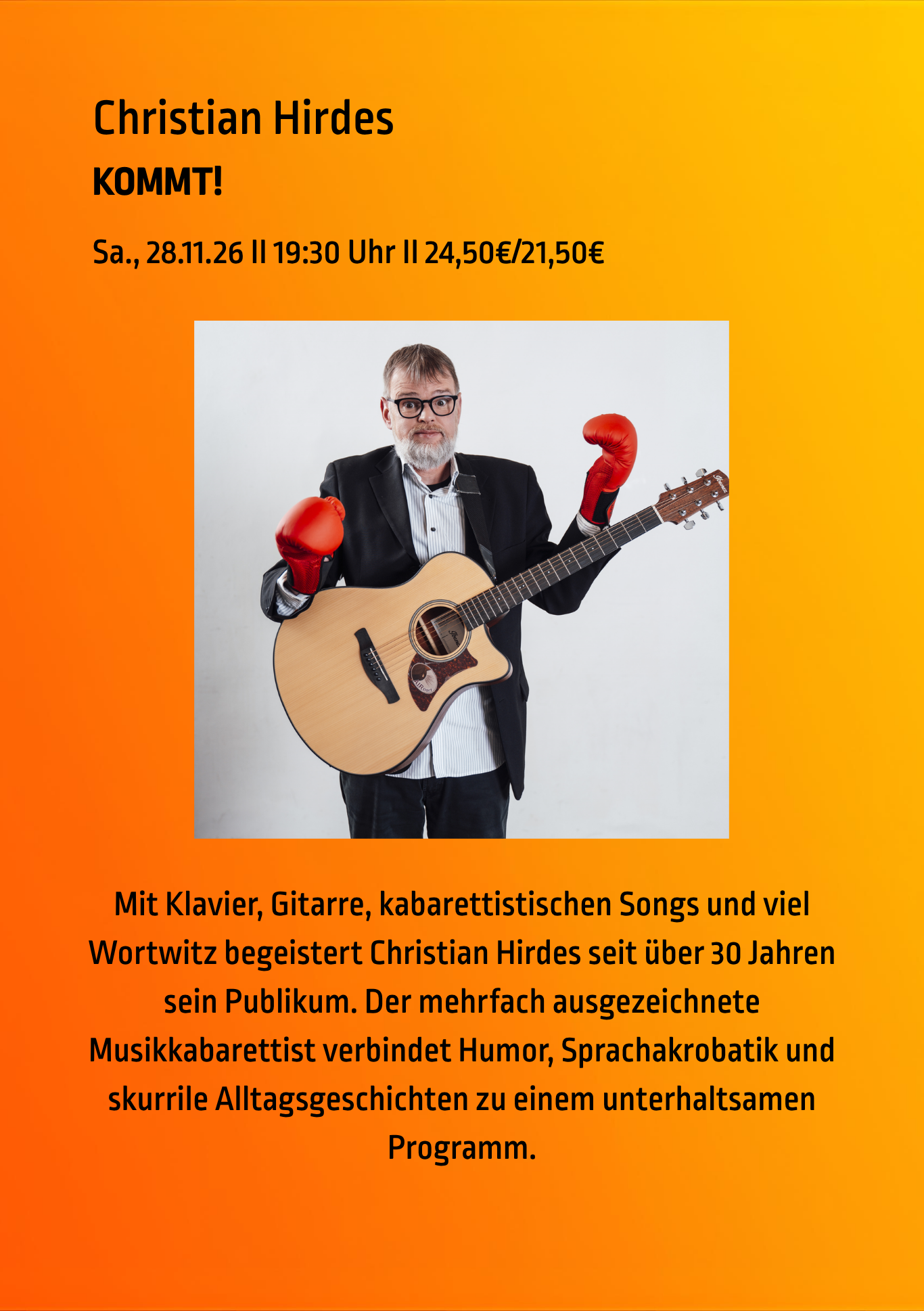 Christian Hirdes

KOMMT!

Sa., 28.11.26 II 19:30 Uhr II 24,50€/21,50€

Mit Klavier, Gitarre, kabarettistischen Songs und viel Wortwitz begeistert Christian Hirdes seit über 30 Jahren sein Publikum. Der mehrfach ausgezeichnete Musikkabarettist verbindet Humor, Sprachakrobatik und skurrile Alltagsgeschichten zu einem unterhaltsamen Programm.